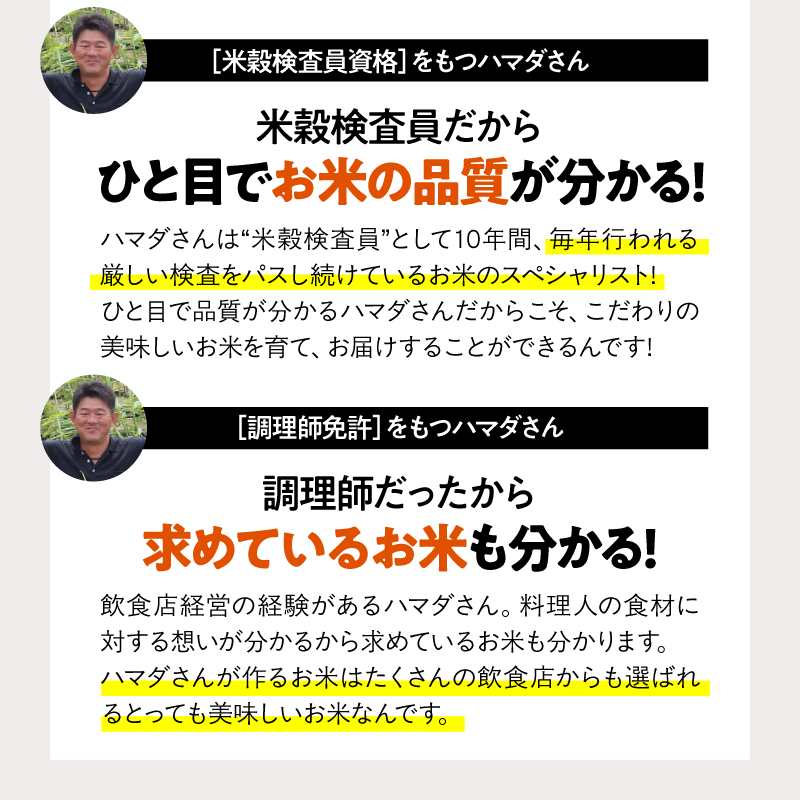 [米穀検査員資格]をもつハマダさん

米穀検査員だから
ひと目でお米の品質が分かる!

ハマダさんは“米穀検査員”として10年間、毎年行われる厳しい検査をパスし続けているお米のスペシャリスト!ひと目で品質が分かるハマダさんだからこそ、こだわりの美味しいお米を育て、お届けすることができるんです!

[調理師免許]をもつハマダさん

調理師だったから
求めているお米も分かる!

飲食店経営の経験があるハマダさん。料理人の食材に対する想いが分かるから求めているお米も分かります。ハマダさんが作るお米はたくさんの飲食店からも選ばれるとっても美味しいお米なんです。